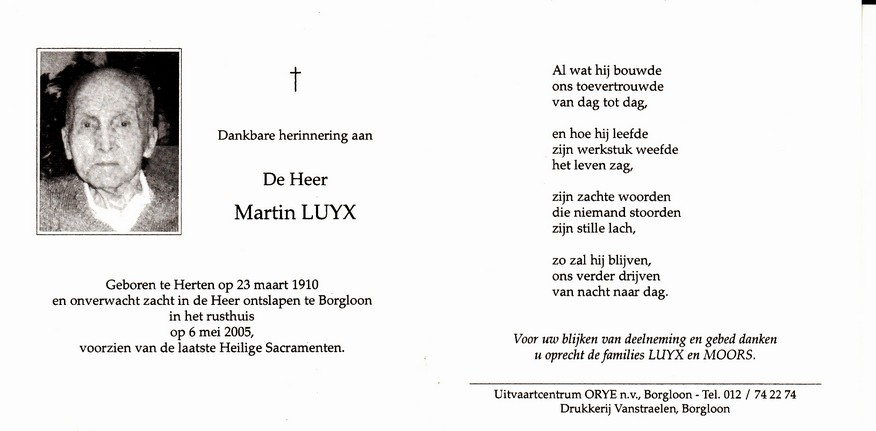 †

Dankbare herinnering aan

De Heer

Martin LUYX

Geboren te Herten op 23 maart 1910
en onverwacht zacht in de Heer ontslapen te Borgloon
in het rusthuis
op 6 mei 2005,
voorzien van de laatste Heilige Sacramenten.

Al wat hij bouwde
ons toevertrouwde
van dag tot dag,

en hoe hij leefde
zijn werkstuk weefde
het leven zag,

zijn zachte woorden
die niemand stoorden
zijn stille lach,

zo zal hij blijven,
ons verder drijven
van nacht naar dag.

Voor uw blijken van deelneming en gebed danken
u oprecht de families LUYX en MOORS.

Uitvaartcentrum ORYE n.v., Borgloon - Tel. 012 / 74 22 74
Drukkerij Vanstraelen, Borgloon